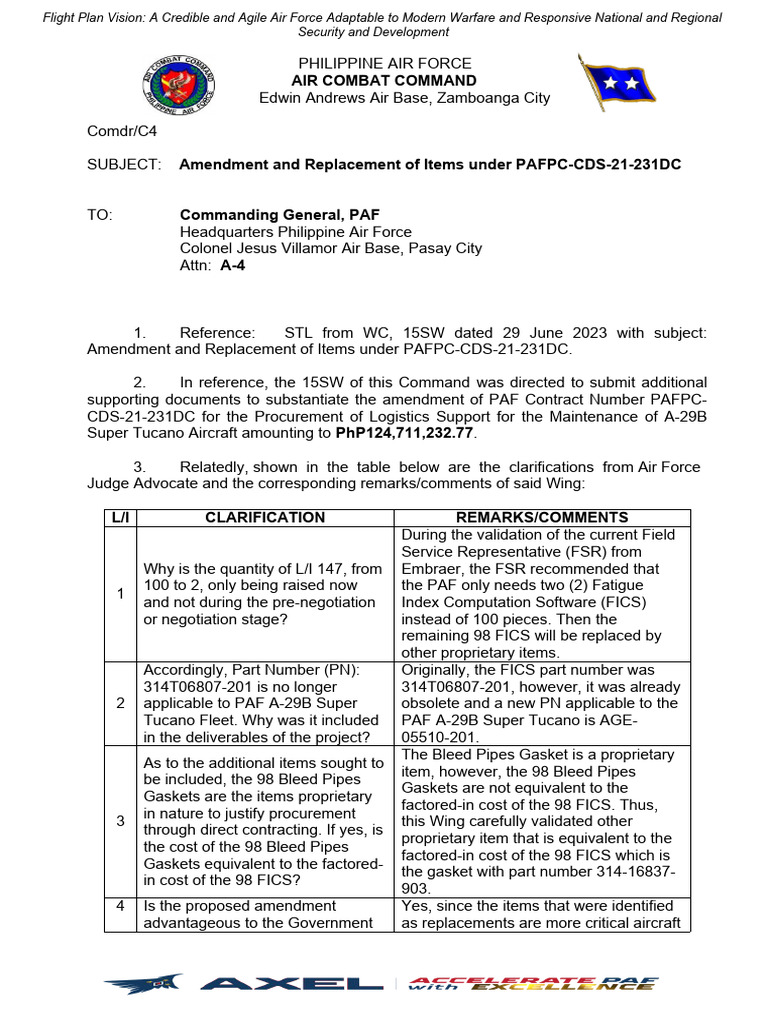 Flight Plan Vision: A Credible and Agile Air Force Adaptable to Modern Warfare and Responsive National and Regional Security and Development

AIR COMBAT COMMAND PHILIPPINE AIR FORCE

PHILIPPINE AIR FORCE
AIR COMBAT COMMAND
Edwin Andrews Air Base, Zamboanga City

Comdr/C4

SUBJECT: Amendment and Replacement of Items under PAFPC-CDS-21-231DC

TO: Commanding General, PAF
Headquarters Philippine Air Force
Colonel Jesus Villamor Air Base, Pasay City
Attn: A-4

1. Reference: STL from WC, 15SW dated 29 June 2023 with subject: Amendment and Replacement of Items under PAFPC-CDS-21-231DC.

2. In reference, the 15SW of this Command was directed to submit additional supporting documents to substantiate the amendment of PAF Contract Number PAFPC-CDS-21-231DC for the Procurement of Logistics Support for the Maintenance of A-29B Super Tucano Aircraft amounting to PhP124,711,232.77.

3. Relatedly, shown in the table below are the clarifications from Air Force Judge Advocate and the corresponding remarks/comments of said Wing:

| L/I | CLARIFICATION | REMARKS/COMMENTS |
|---|---|---|
| 1 | Why is the quantity of L/I 147, from 100 to 2, only being raised now and not during the pre-negotiation or negotiation stage? | During the validation of the current Field Service Representative (FSR) from Embraer, the FSR recommended that the PAF only needs two (2) Fatigue Index Computation Software (FICS) instead of 100 pieces. Then the remaining 98 FICS will be replaced by other proprietary items. |
| 2 | Accordingly, Part Number (PN): 314T06807-201 is no longer applicable to PAF A-29B Super Tucano Fleet. Why was it included in the deliverables of the project? | Originally, the FICS part number was 314T06807-201, however, it was already obsolete and a new PN applicable to the PAF A-29B Super Tucano is AGE-05510-201. |
| 3 | As to the additional items sought to be included, the 98 Bleed Pipes Gaskets are the items proprietary in nature to justify procurement through direct contracting. If yes, is the cost of the 98 Bleed Pipes Gaskets equivalent to the factored-in cost of the 98 FICS? | The Bleed Pipes Gasket is a proprietary item, however, the 98 Bleed Pipes Gaskets are not equivalent to the factored-in cost of the 98 FICS. Thus, this Wing carefully validated other proprietary item that is equivalent to the factored-in cost of the 98 FICS which is the gasket with part number 314-16837-903. |
| 4 | Is the proposed amendment advantageous to the Government | Yes, since the items that were identified as replacements are more critical aircraft |

AXEL ACCELERATE PAF with EXCELLENCE